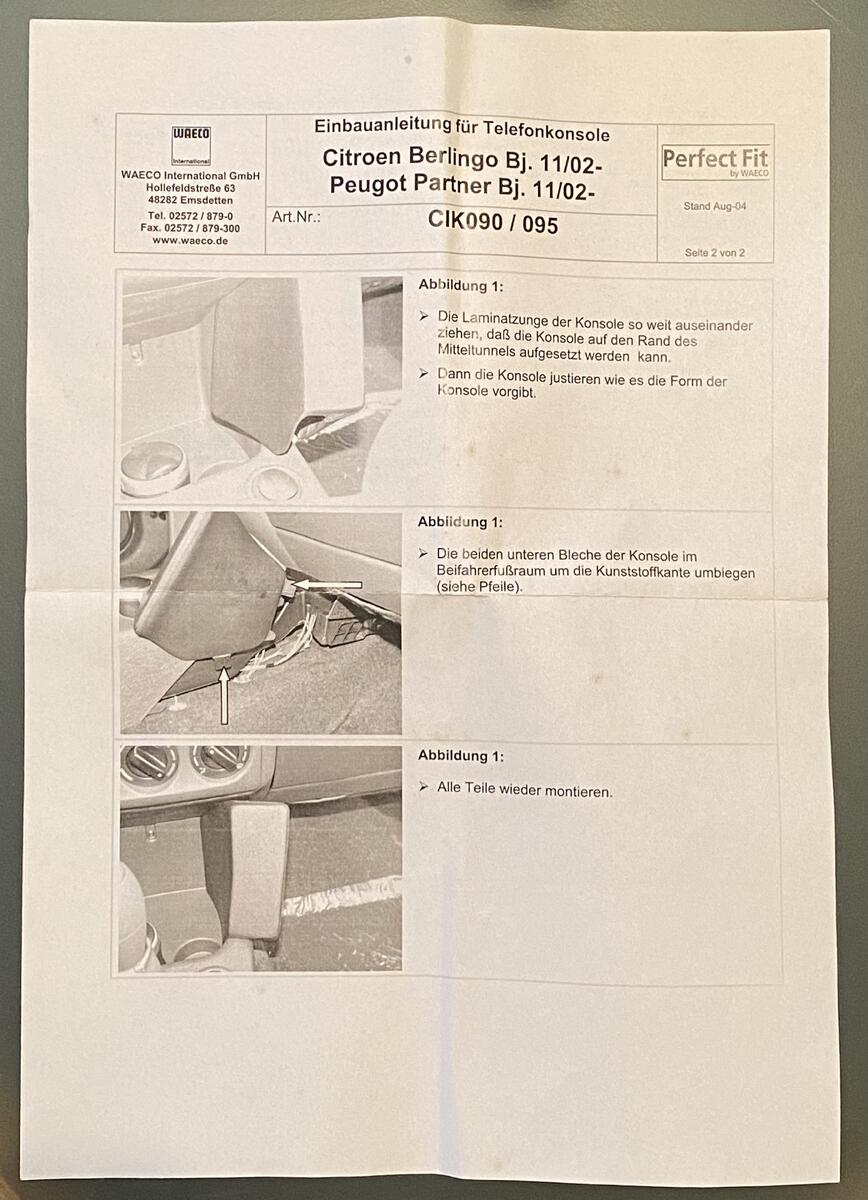 WAECO
International

WAECO International GmbH
Hollefeldstreße 63
48282 Emsdetten
Tel. 02572 / 879-0
Fax. 02572 / 879-300
www.waeco.de

Einbauanleitung für Telefonkonsole

Citroen Berlingo Bj. 11/02-
Peugot Partner Bj. 11/02-

Art.Nr.: CIK090 / 095

Perfect Fit by WAECO

Stand Aug-04

Seite 2 von 2

Abbildung 1:

➢ Die Laminatzunge der Konsole so weit auseinander ziehen, daß die Konsole auf den Rand des Mitteltunnels aufgesetzt werden kann.

➢ Dann die Konsole justieren wie es die Form der Konsole vorgibt.

Abbildung 1:

➢ Die beiden unteren Bleche der Konsole im Beifahrerfußraum um die Kunststoffkante umbiegen (siehe Pfeile).

Abbildung 1:

➢ Alle Teile wieder montieren.